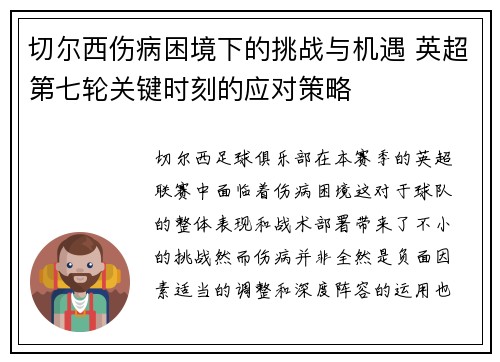 切尔西伤病困境下的挑战与机遇 英超第七轮关键时刻的应对策略

切尔西足球俱乐部在本赛季的英超联赛中面临着伤病困境这对于球队的整体表现和战术部署带来了不小的挑战然而伤病并非全然是负面因素适当的调整和深度阵容的运用也